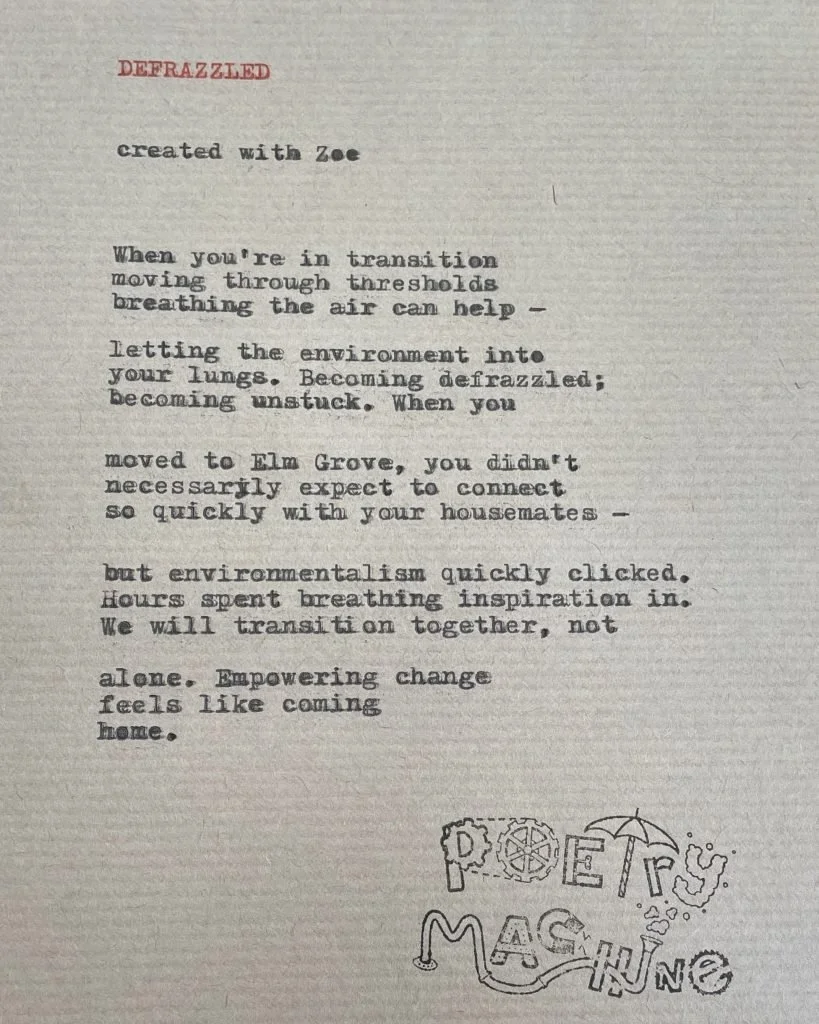 DEFRAZZLED

created with Zoe

When you're in transition
moving through thresholds
breathing the air can help -

letting the environment into
your lungs. Becoming defrazzled;
becoming unstuck. When you

moved to Elm Grove, you didn't
necessarily expect to connect
so quickly with your housemates -

but environmentalism quickly clicked.
Hours spent breathing inspiration in.
We will transition together, not

alone. Empowering change
feels like coming
home.

POETRY
MACHINE